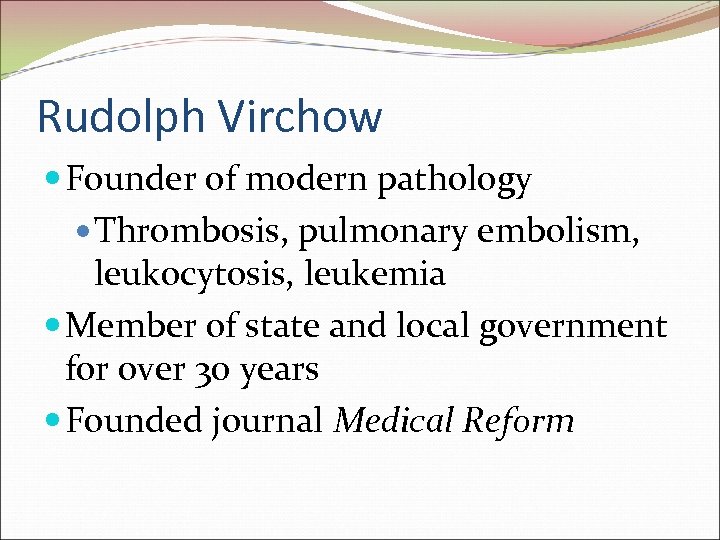 Rudolph Virchow

• Founder of modern pathology

• Thrombosis, pulmonary embolism, leukocytosis, leukemia

• Member of state and local government for over 30 years

• Founded journal Medical Reform